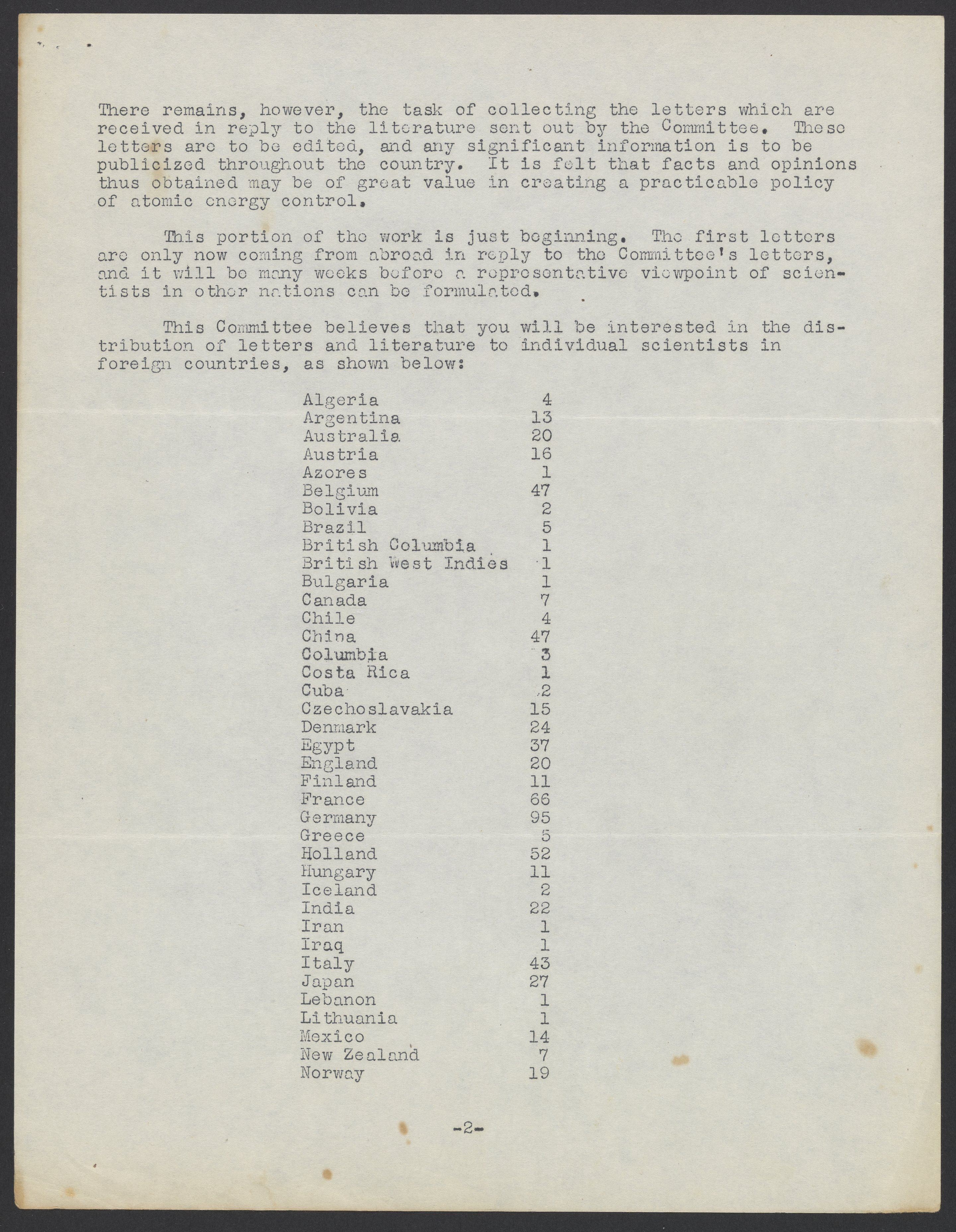 There remains, however, the task of collecting the letters which are received in reply to the literature sent out by the Committee. These letters are to be edited, and any significant information is to be publicized throughout the country. It is felt that facts and opinions thus obtained may be of great value in creating a practicable policy of atomic energy control.

This portion of the work is just beginning. The first letters are only now coming from abroad in reply to the Committee's letters, and it will be many weeks before a representative viewpoint of scientists in other nations can be formulated.

This Committee believes that you will be interested in the distribution of letters and literature to individual scientists in foreign countries, as shown below:

| | |
|---|---|
| Algeria | 4 |
| Argentina | 13 |
| Australia | 20 |
| Austria | 16 |
| Azores | 1 |
| Belgium | 47 |
| Bolivia | 2 |
| Brazil | 5 |
| British Columbia | 1 |
| British West Indies | 1 |
| Bulgaria | 1 |
| Canada | 7 |
| Chile | 4 |
| China | 47 |
| Columbia | 3 |
| Costa Rica | 1 |
| Cuba | 2 |
| Czechoslavakia | 15 |
| Denmark | 24 |
| Egypt | 37 |
| England | 20 |
| Finland | 11 |
| France | 66 |
| Germany | 95 |
| Greece | 5 |
| Holland | 52 |
| Hungary | 11 |
| Iceland | 2 |
| India | 22 |
| Iran | 1 |
| Iraq | 1 |
| Italy | 43 |
| Japan | 27 |
| Lebanon | 1 |
| Lithuania | 1 |
| Mexico | 14 |
| New Zealand | 7 |
| Norway | 19 |

-2-